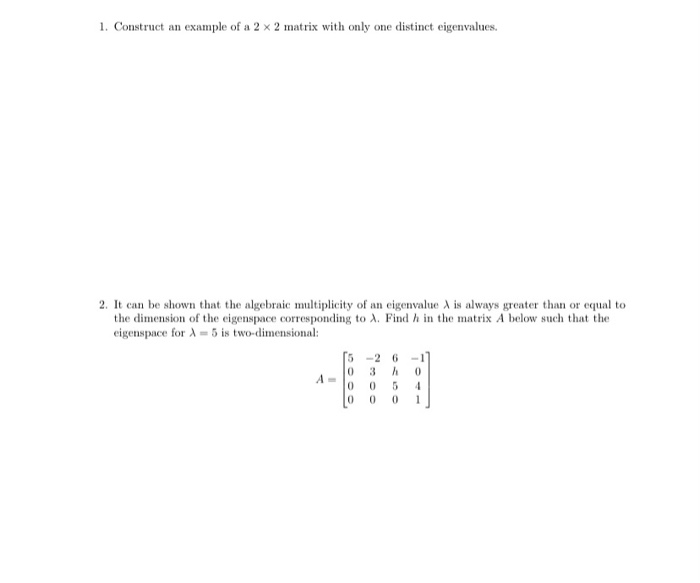 1. Construct an example of a $2 \times 2$ matrix with only one distinct eigenvalues.

2. It can be shown that the algebraic multiplicity of an eigenvalue $\lambda$ is always greater than or equal to the dimension of the eigenspace corresponding to $\lambda$. Find $h$ in the matrix $A$ below such that the eigenspace for $\lambda = 5$ is two-dimensional:

$$A = \begin{bmatrix} 5 & -2 & 6 & -1 \\ 0 & 3 & h & 0 \\ 0 & 0 & 5 & 4 \\ 0 & 0 & 0 & 1 \end{bmatrix}$$